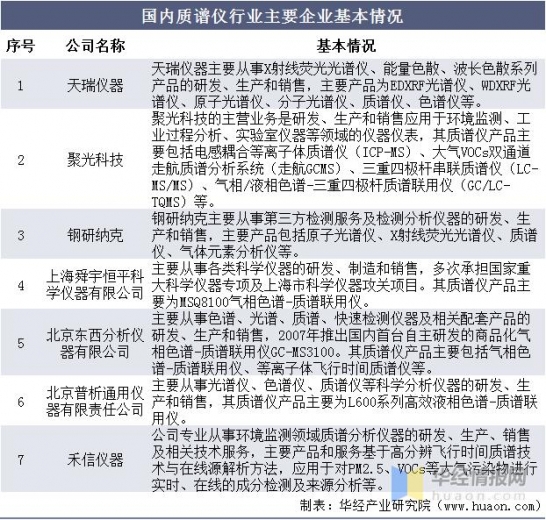 国内质谱仪行业主要企业基本情况

| 序号 | 公司名称 | 基本情况 |
|---|---|---|
| 1 | 天瑞仪器 | 天瑞仪器主要从事X射线荧光光谱仪、能量色散、波长色散系列产品的研发、生产和销售，主要产品为EDXRF光谱仪、WDXRF光谱仪、原子光谱仪、分子光谱仪、质谱仪、色谱仪等。 |
| 2 | 聚光科技 | 聚光科技的主营业务是研发、生产和销售应用于环境监测、工业过程分析、实验室仪器等领域的仪器仪表，其质谱仪产品主要包括电感耦合等离子体质谱仪（ICP-MS）、大气VOCs双通道走航质谱分析系统（走航GCMS）、三重四极杆串联质谱仪（LC-MS/MS）、气相/液相色谱-三重四极杆质谱联用仪（GC/LC-TQMS）等。 |
| 3 | 钢研纳克 | 钢研纳克主要从事第三方检测服务及检测分析仪器的研发、生产和销售，主要产品包括原子光谱仪、X射线荧光光谱仪、质谱仪、气体元素分析仪等。 |
| 4 | 上海舜宇恒平科学仪器有限公司 | 主要从事各类科学仪器的研发、制造和销售，多次承担国家重大科学仪器专项及上海市科学仪器攻关项目。其质谱仪产品主要为MSQ8100气相色谱-质谱联用仪。 |
| 5 | 北京东西分析仪器有限公司 | 主要从事色谱、光谱、质谱、快速检测仪器及相关配套产品的研发、生产和销售，2007年推出国内首台自主研发的商品化气相色谱-质谱联用仪GC-MS3100。其质谱仪产品主要包括气相色谱-质谱联用仪、等离子体飞行时间质谱仪等。 |
| 6 | 北京普析通用仪器有限责任公司 | 主要从事光谱仪、色谱仪、质谱仪等科学分析仪器的研发、生产和销售，其质谱仪产品主要为L600系列高效液相色谱-质谱联用仪。 |
| 7 | 禾信仪器 | 公司专业从事环境监测领域质谱分析仪器的研发、生产、销售及相关技术服务，主要产品和服务基于高分辨飞行时间质谱技术与在线源解析方法，应用于对PM2.5、VOCs等大气污染物进行实时、在线的成分检测及来源分析等。 |

华经情报网
huaon.com

制表：华经产业研究院（www.huaon.com）